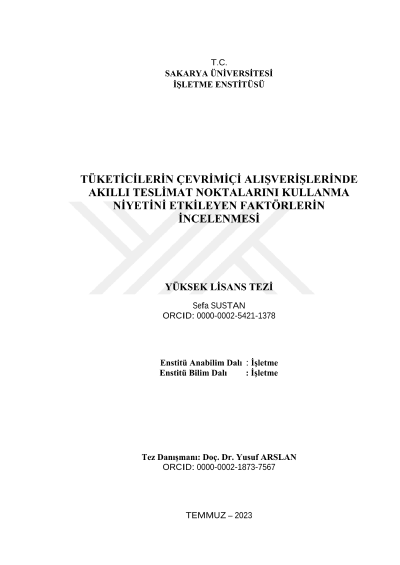 T.C.
SAKARYA ÜNİVERSİTESİ
İŞLETME ENSTİTÜSÜ

TÜKETİCİLERİN ÇEVRİMİÇİ ALIŞVERİŞLERİNDE AKILLI TESLİMAT NOKTALARINI KULLANMA NİYETİNİ ETKİLEYEN FAKTÖRLERİN İNCELENMESİ

YÜKSEK LİSANS TEZİ

Sefa SUSTAN
ORCID: 0000-0002-5421-1378

Enstitü Anabilim Dalı : İşletme
Enstitü Bilim Dalı : İşletme

Tez Danışmanı: Doç. Dr. Yusuf ARSLAN
ORCID: 0000-0002-1873-7567

TEMMUZ – 2023